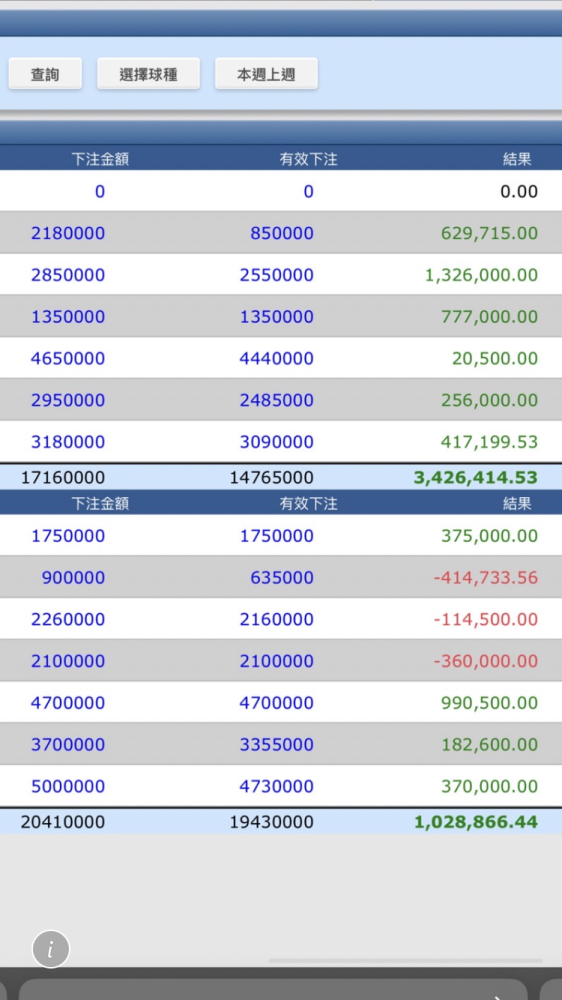 查詢 選擇球種 本週上週

| 下注金額 | 有效下注 | 結果 |
|---|---|---|
| 0 | 0 | 0.00 |
| 2180000 | 850000 | 629,715.00 |
| 2850000 | 2550000 | 1,326,000.00 |
| 1350000 | 1350000 | 777,000.00 |
| 4650000 | 4440000 | 20,500.00 |
| 2950000 | 2485000 | 256,000.00 |
| 3180000 | 3090000 | 417,199.53 |
| 17160000 | 14765000 | 3,426,414.53 |

| 下注金額 | 有效下注 | 結果 |
|---|---|---|
| 1750000 | 1750000 | 375,000.00 |
| 900000 | 635000 | -414,733.56 |
| 2260000 | 2160000 | -114,500.00 |
| 2100000 | 2100000 | -360,000.00 |
| 4700000 | 4700000 | 990,500.00 |
| 3700000 | 3355000 | 182,600.00 |
| 5000000 | 4730000 | 370,000.00 |
| 20410000 | 19430000 | 1,028,866.44 |

i